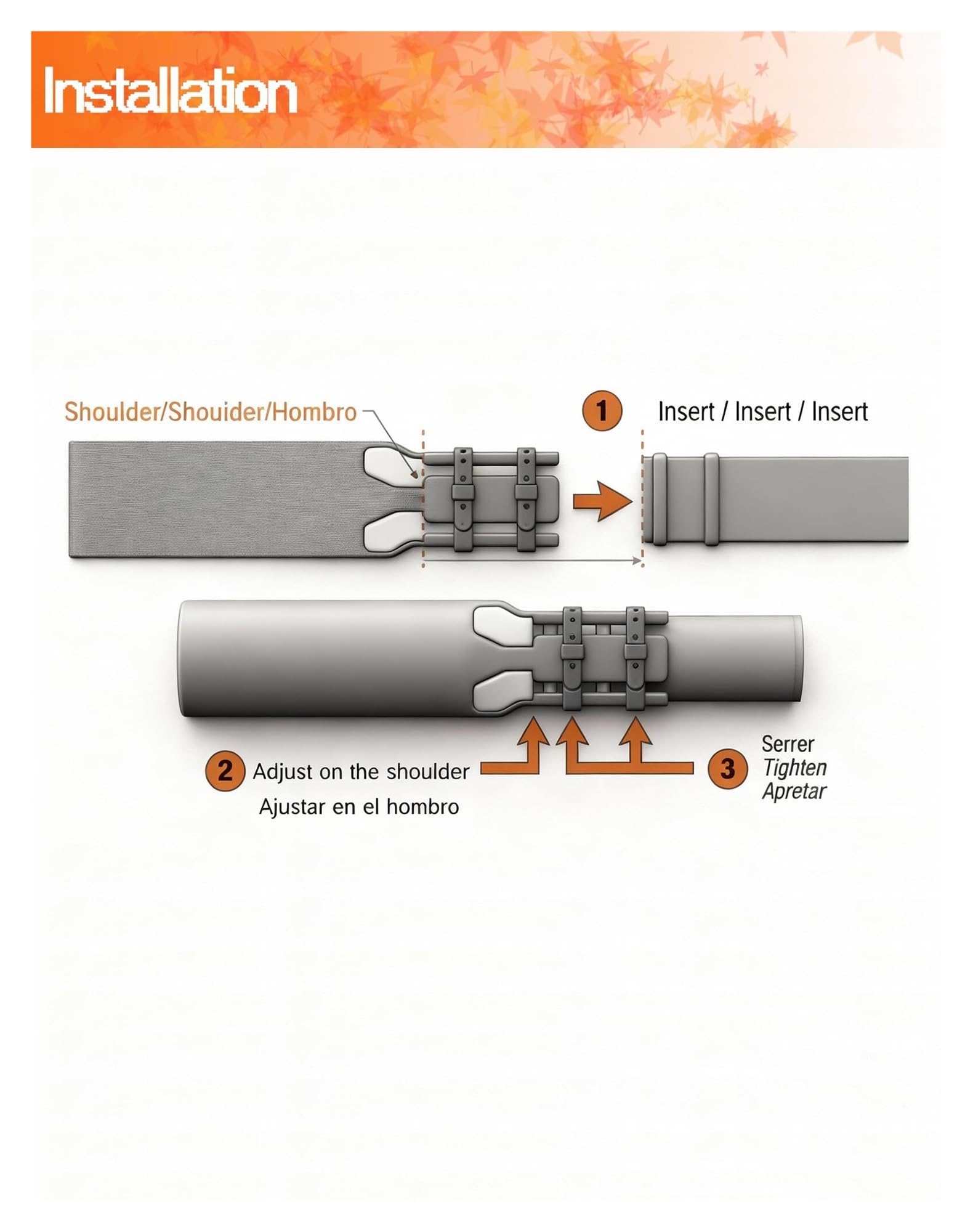 Installation

Shoulder/Shouider/Hombro

1 Insert / Insert / Insert

2 Adjust on the shoulder
Ajustar en el hombro

3 Serrer
Tighten
Apretar